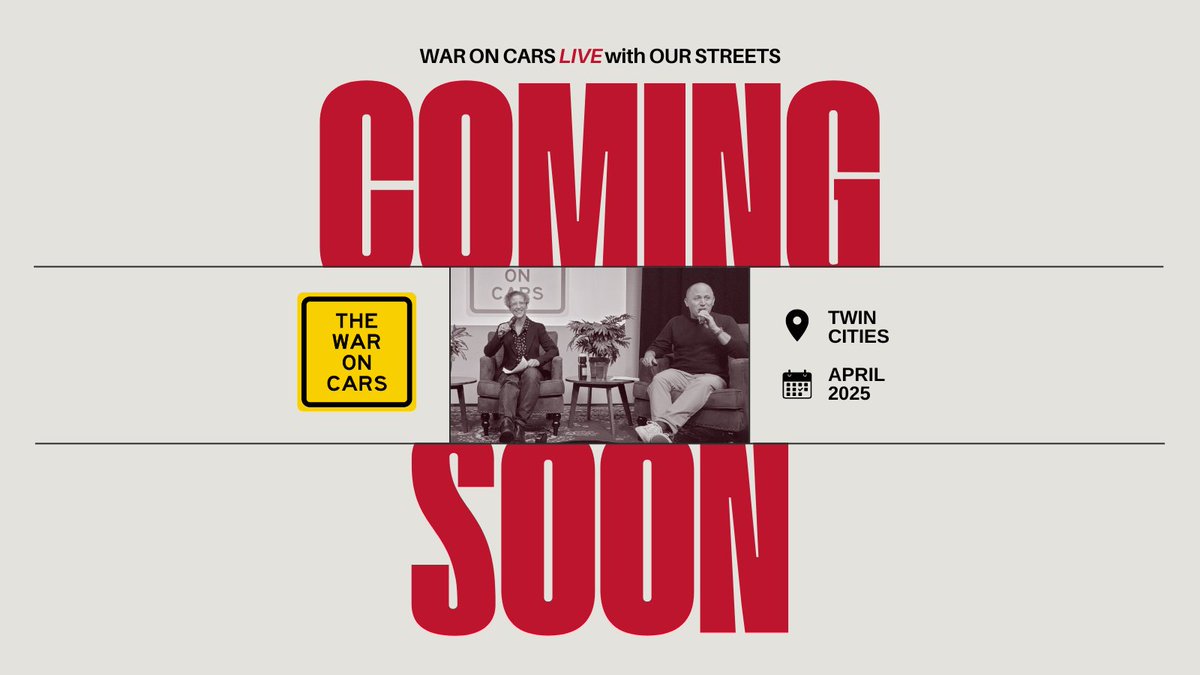 WAR ON CARS LIVE with OUR STREETS

COMING

THE WAR ON CARS

ON CARS

TWIN CITIES

APRIL 2025

SOON